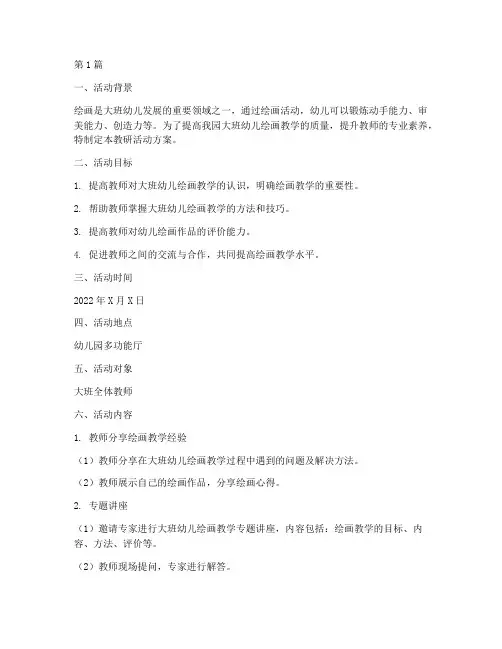 第1篇

一、活动背景

绘画是大班幼儿发展的重要领域之一，通过绘画活动，幼儿可以锻炼动手能力、审美能力、创造力等。为了提高我园大班幼儿绘画教学的质量，提升教师的专业素养，特制定本教研活动方案。

二、活动目标

1. 提高教师对大班幼儿绘画教学的认识，明确绘画教学的重要性。

2. 帮助教师掌握大班幼儿绘画教学的方法和技巧。

3. 提高教师对幼儿绘画作品的评价能力。

4. 促进教师之间的交流与合作，共同提高绘画教学水平。

三、活动时间

2022年X月X日

四、活动地点

幼儿园多功能厅

五、活动对象

大班全体教师

六、活动内容

1. 教师分享绘画教学经验

（1）教师分享在大班幼儿绘画教学过程中遇到的问题及解决方法。

（2）教师展示自己的绘画作品，分享绘画心得。

2. 专题讲座

（1）邀请专家进行大班幼儿绘画教学专题讲座，内容包括：绘画教学的目标、内容、方法、评价等。

（2）教师现场提问，专家进行解答。